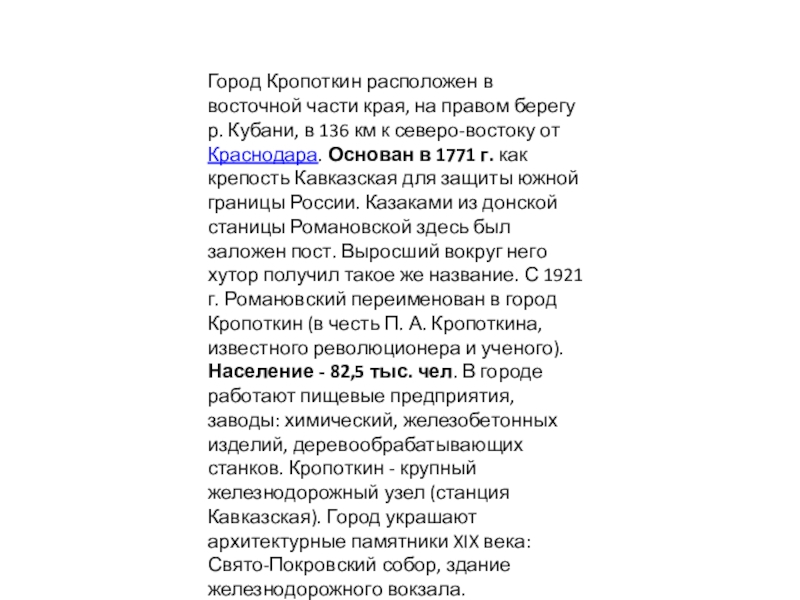 Город Кропоткин расположен в восточной части края, на правом берегу р. Кубани, в 136 км к северо-востоку от Краснодара. Основан в 1771 г. как крепость Кавказская для защиты южной границы России. Казаками из донской станицы Романовской здесь был заложен пост. Выросший вокруг него хутор получил такое же название. С 1921 г. Романовский переименован в город Кропоткин (в честь П. А. Кропоткина, известного революционера и ученого). Население - 82,5 тыс. чел. В городе работают пищевые предприятия, заводы: химический, железобетонных изделий, деревообрабатывающих станков. Кропоткин - крупный железнодорожный узел (станция Кавказская). Город украшают архитектурные памятники XIX века: Свято-Покровский собор, здание железнодорожного вокзала.